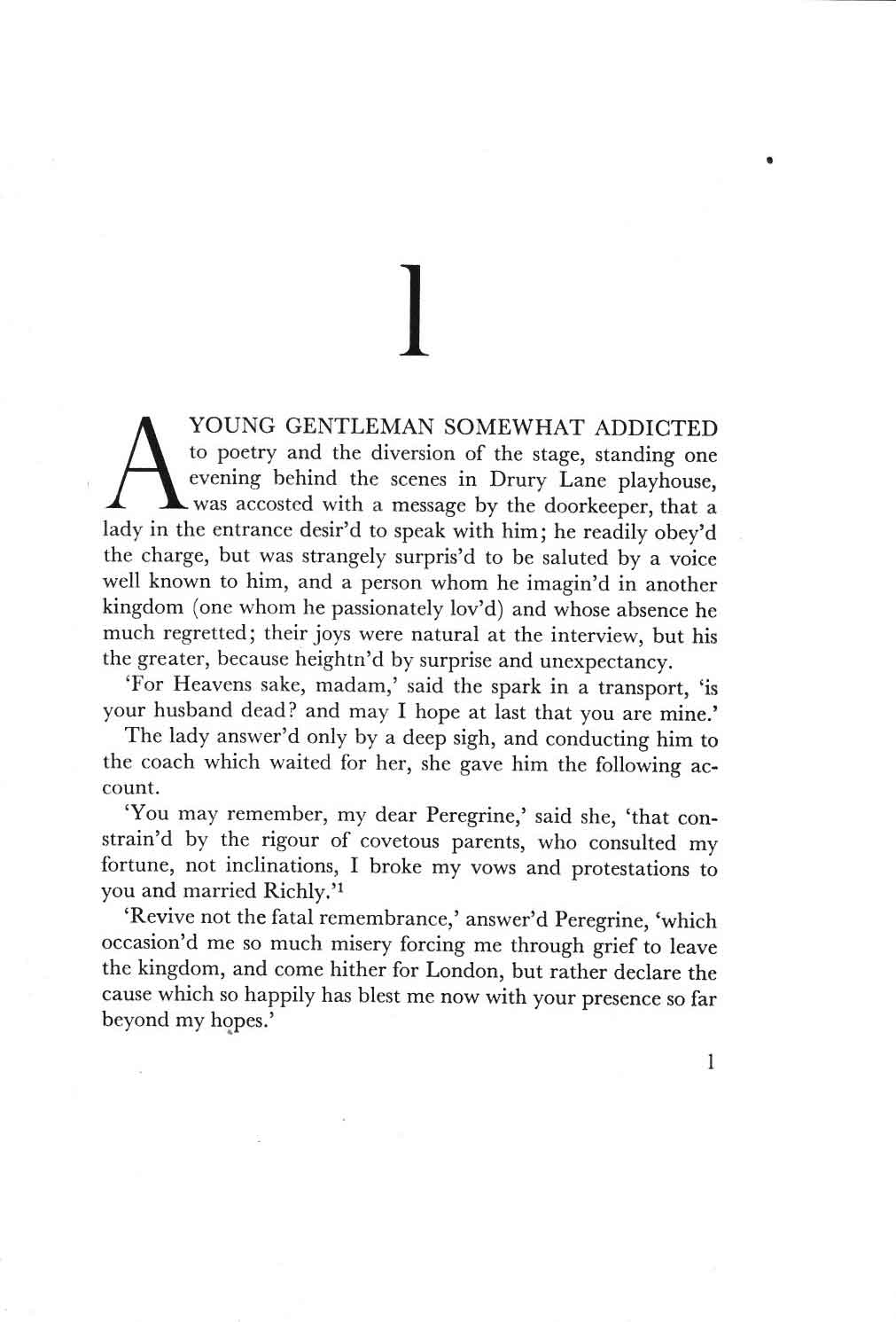 1

A YOUNG GENTLEMAN SOMEWHAT ADDICTED to poetry and the diversion of the stage, standing one evening behind the scenes in Drury Lane playhouse, was accosted with a message by the doorkeeper, that a lady in the entrance desir'd to speak with him; he readily obey'd the charge, but was strangely surpris'd to be saluted by a voice well known to him, and a person whom he imagin'd in another kingdom (one whom he passionately lov'd) and whose absence he much regretted; their joys were natural at the interview, but his the greater, because heightn'd by surprise and unexpectancy.

'For Heavens sake, madam,' said the spark in a transport, 'is your husband dead? and may I hope at last that you are mine.'

The lady answer'd only by a deep sigh, and conducting him to the coach which waited for her, she gave him the following account.

'You may remember, my dear Peregrine,' said she, 'that constrain'd by the rigour of covetous parents, who consulted my fortune, not inclinations, I broke my vows and protestations to you and married Richly.'$^1$

'Revive not the fatal remembrance,' answer'd Peregrine, 'which occasion'd me so much misery forcing me through grief to leave the kingdom, and come hither for London, but rather declare the cause which so happily has blest me now with your presence so far beyond my hopes.'

1